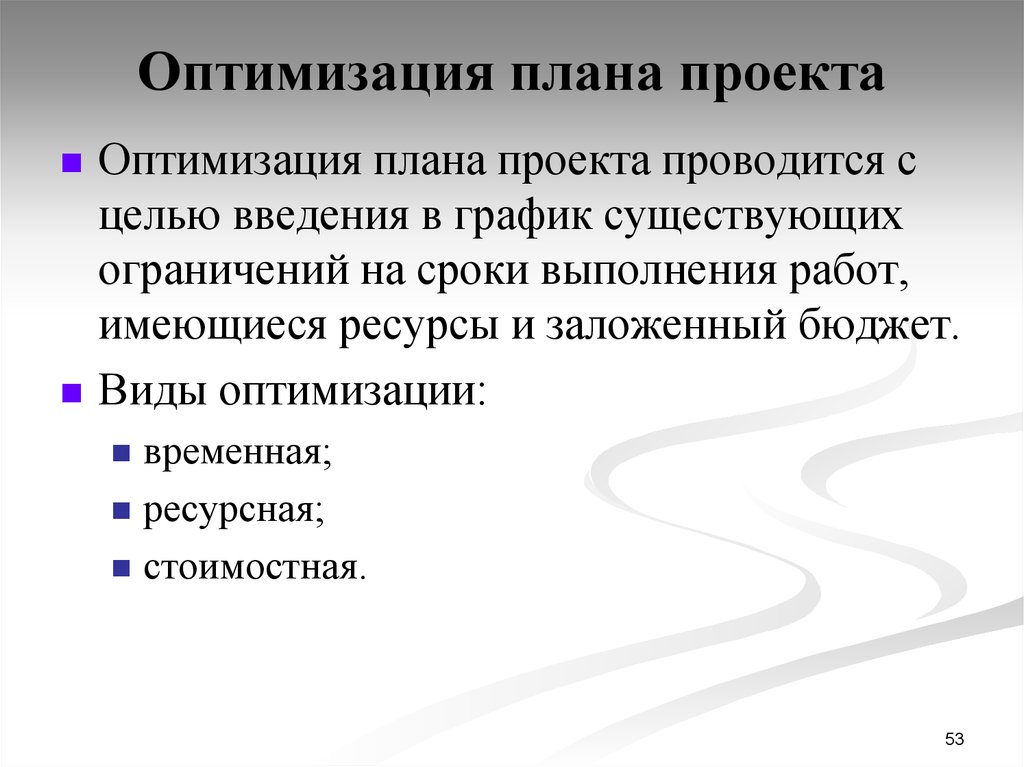 Оптимизация плана проекта

Оптимизация плана проекта проводится с целью введения в график существующих ограничений на сроки выполнения работ, имеющиеся ресурсы и заложенный бюджет.

Виды оптимизации:

временная;

ресурсная;

стоимостная.

53